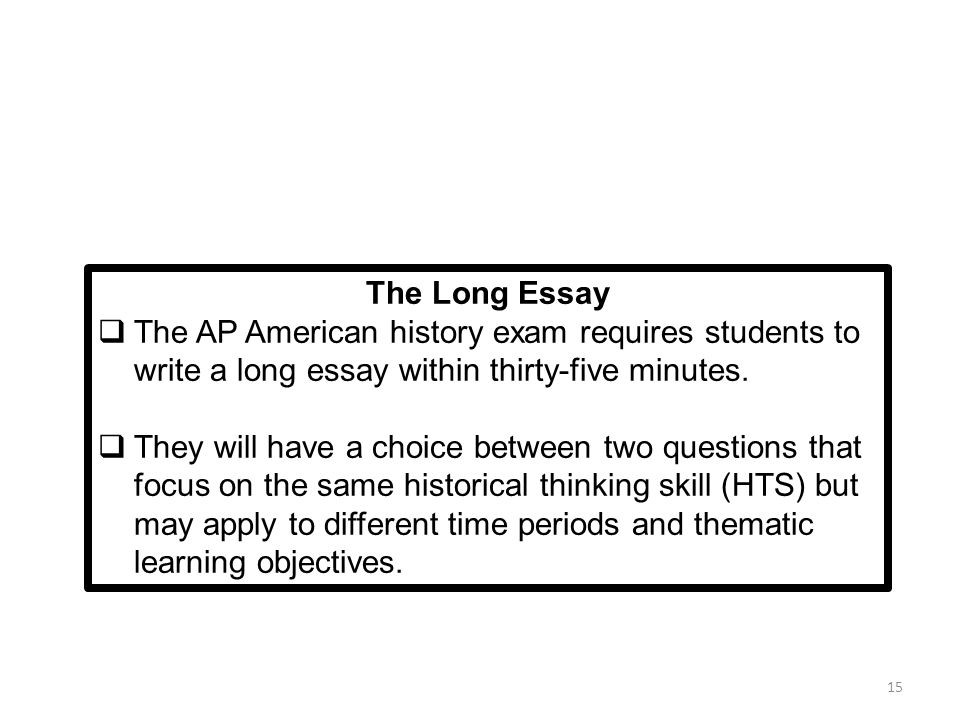 The Long Essay

❑ The AP American history exam requires students to write a long essay within thirty-five minutes.

❑ They will have a choice between two questions that focus on the same historical thinking skill (HTS) but may apply to different time periods and thematic learning objectives.

15